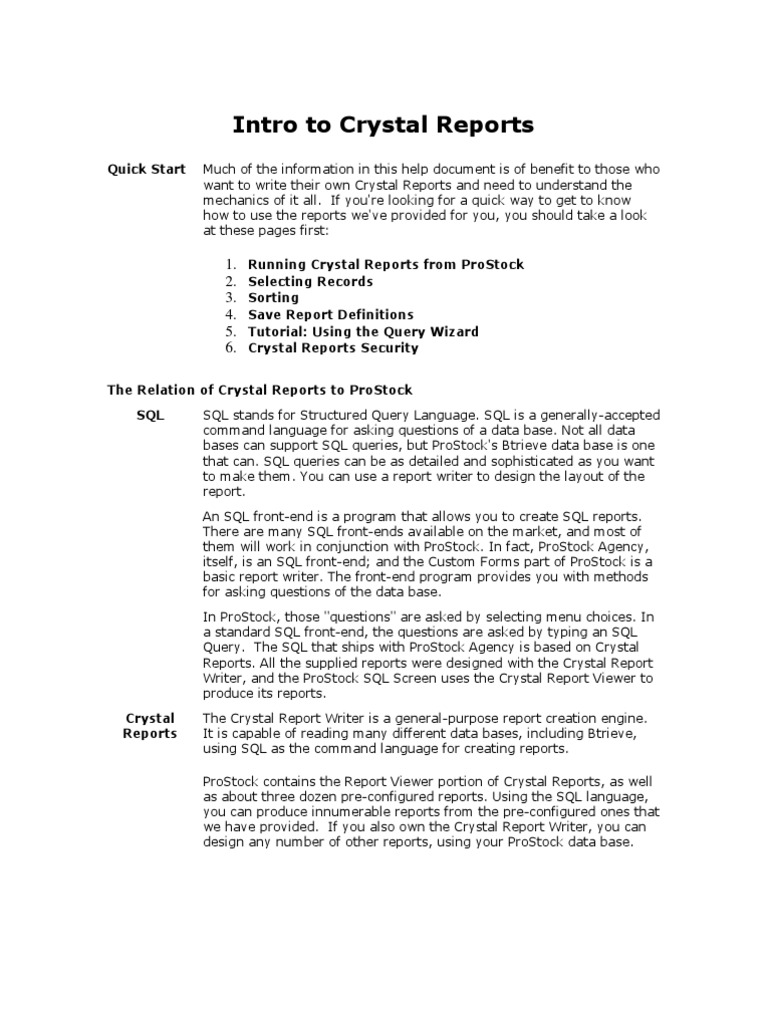 Intro to Crystal Reports

Quick Start

Much of the information in this help document is of benefit to those who want to write their own Crystal Reports and need to understand the mechanics of it all. If you're looking for a quick way to get to know how to use the reports we've provided for you, you should take a look at these pages first:

1. Running Crystal Reports from ProStock
2. Selecting Records
3. Sorting
4. Save Report Definitions
5. Tutorial: Using the Query Wizard
6. Crystal Reports Security

The Relation of Crystal Reports to ProStock

SQL

SQL stands for Structured Query Language. SQL is a generally-accepted command language for asking questions of a data base. Not all data bases can support SQL queries, but ProStock's Btrieve data base is one that can. SQL queries can be as detailed and sophisticated as you want to make them. You can use a report writer to design the layout of the report.

An SQL front-end is a program that allows you to create SQL reports. There are many SQL front-ends available on the market, and most of them will work in conjunction with ProStock. In fact, ProStock Agency, itself, is an SQL front-end; and the Custom Forms part of ProStock is a basic report writer. The front-end program provides you with methods for asking questions of the data base.

In ProStock, those "questions" are asked by selecting menu choices. In a standard SQL front-end, the questions are asked by typing an SQL Query. The SQL that ships with ProStock Agency is based on Crystal Reports. All the supplied reports were designed with the Crystal Report Writer, and the ProStock SQL Screen uses the Crystal Report Viewer to produce its reports.

Crystal Reports

The Crystal Report Writer is a general-purpose report creation engine. It is capable of reading many different data bases, including Btrieve, using SQL as the command language for creating reports.

ProStock contains the Report Viewer portion of Crystal Reports, as well as about three dozen pre-configured reports. Using the SQL language, you can produce innumerable reports from the pre-configured ones that we have provided. If you also own the Crystal Report Writer, you can design any number of other reports, using your ProStock data base.